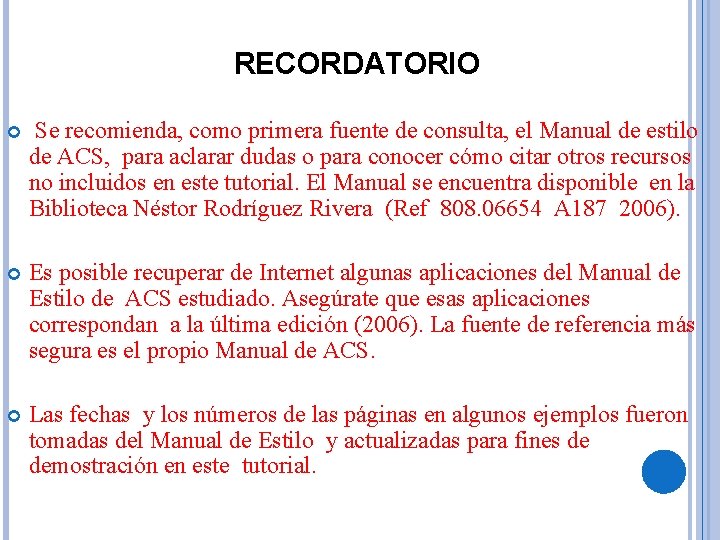 RECORDATORIO

Se recomienda, como primera fuente de consulta, el Manual de estilo de ACS, para aclarar dudas o para conocer cómo citar otros recursos no incluidos en este tutorial. El Manual se encuentra disponible en la Biblioteca Néstor Rodríguez Rivera (Ref 808.06654 A187 2006).

Es posible recuperar de Internet algunas aplicaciones del Manual de Estilo de ACS estudiado. Asegúrate que esas aplicaciones correspondan a la última edición (2006). La fuente de referencia más segura es el propio Manual de ACS.

Las fechas y los números de las páginas en algunos ejemplos fueron tomadas del Manual de Estilo y actualizadas para fines de demostración en este tutorial.